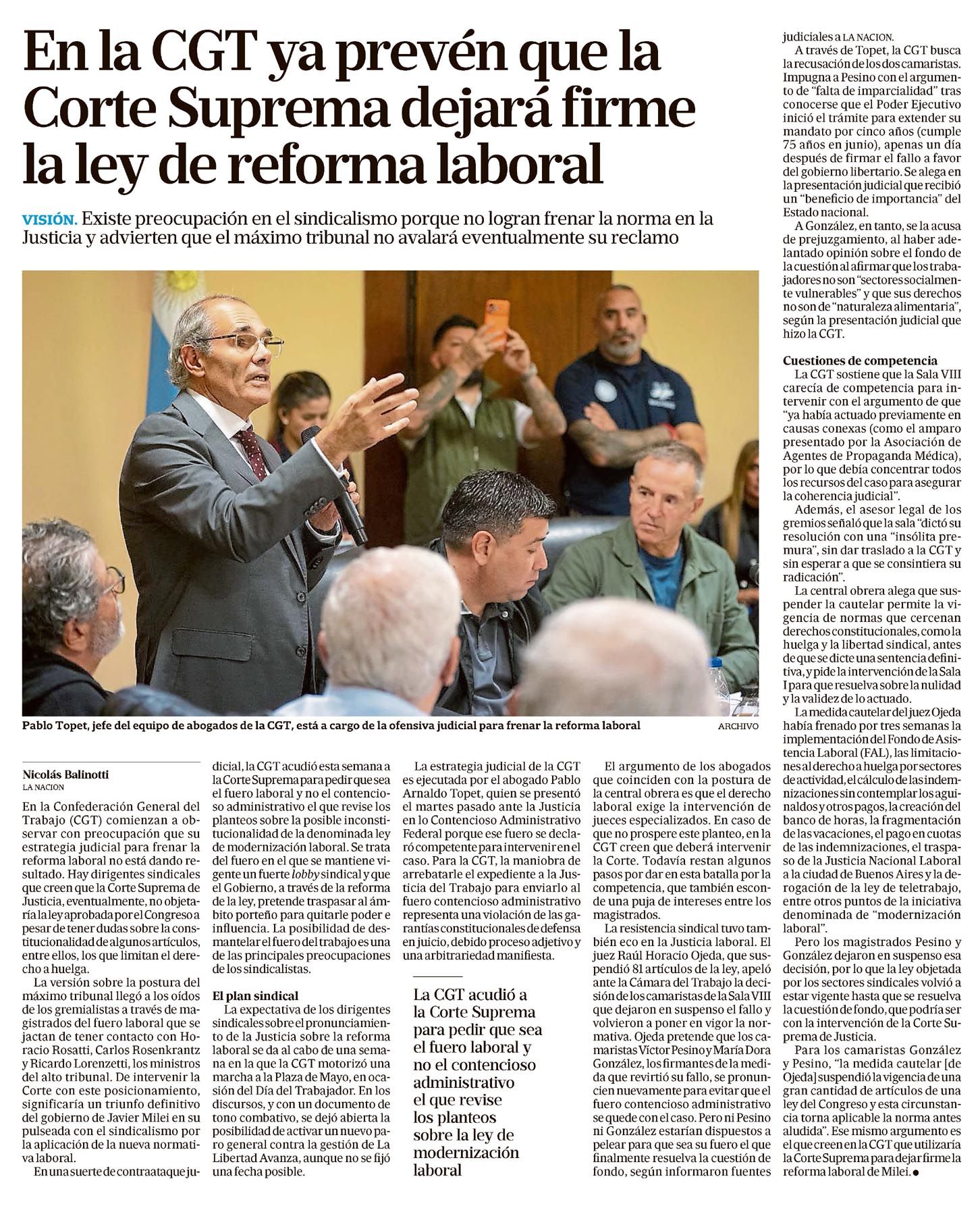 En la CGT ya prevén que la Corte Suprema dejará firme la ley de reforma laboral

VISIÓN. Existe preocupación en el sindicalismo porque no logran frenar la norma en la Justicia y advierten que el máximo tribunal no avalará eventualmente su reclamo

Pablo Topet, jefe del equipo de abogados de la CGT, está a cargo de la ofensiva judicial para frenar la reforma laboral

ARCHIVO

Nicolás Balinotti
LA NACION

En la Confederación General del Trabajo (CGT) comienzan a observar con preocupación que su estrategia judicial para frenar la reforma laboral no está dando resultado. Hay dirigentes sindicales que creen que la Corte Suprema de Justicia, eventualmente, no objetaría la ley aprobada por el Congreso a pesar de tener dudas sobre la constitucionalidad de algunos artículos, entre ellos, los que limitan el derecho a huelga.

La versión sobre la postura del máximo tribunal llegó a los oídos de los gremialistas a través de magistrados del fuero laboral que se jactan de tener contacto con Horacio Rosatti, Carlos Rosenkrantz y Ricardo Lorenzetti, los ministros del alto tribunal. De intervenir la Corte con este posicionamiento, significaría un triunfo definitivo del gobierno de Javier Milei en su pulseada con el sindicalismo por la aplicación de la nueva normativa laboral.

En una suerte de contraataque judicial, la CGT acudió esta semana a la Corte Suprema para pedir que sea el fuero laboral y no el contencioso administrativo el que revise los planteos sobre la posible inconstitucionalidad de la denominada ley de modernización laboral. Se trata del fuero en el que se mantiene vigente un fuerte lobby sindical y que el Gobierno, a través de la reforma de la ley, pretende traspasar al ámbito porteño para quitarle poder e influencia. La posibilidad de desmantelar el fuero del trabajo es una de las principales preocupaciones de los sindicalistas.

El plan sindical
La expectativa de los dirigentes sindicales sobre el pronunciamiento de la Justicia sobre la reforma laboral se da al cabo de una semana en la que la CGT motorizó una marcha a la Plaza de Mayo, en ocasión del Día del Trabajador. En los discursos, y con un documento de tono combativo, se dejó abierta la posibilidad de activar un nuevo paro general contra la gestión de La Libertad Avanza, aunque no se fijó una fecha posible.

La estrategia judicial de la CGT es ejecutada por el abogado Pablo Arnaldo Topet, quien se presentó el martes pasado ante la Justicia en lo Contencioso Administrativo Federal porque ese fuero se declaró competente para intervenir en el caso. Para la CGT, la maniobra de arrebatarle el expediente a la Justicia del Trabajo para enviarlo al fuero contencioso administrativo representa una violación de las garantías constitucionales de defensa en juicio, debido proceso adjetivo y una arbitrariedad manifiesta.

La CGT acudió a la Corte Suprema para pedir que sea el fuero laboral y no el contencioso administrativo el que revise los planteos sobre la ley de modernización laboral

El argumento de los abogados que coinciden con la postura de la central obrera es que el derecho laboral exige la intervención de jueces especializados. En caso de que no prospere este planteo, en la CGT creen que deberá intervenir la Corte. Todavía restan algunos pasos por dar en esta batalla por la competencia, que también esconde una puja de intereses entre los magistrados.

La resistencia sindical tuvo también eco en la Justicia laboral. El juez Raúl Horacio Ojeda, que suspendió 81 artículos de la ley, apeló ante la Cámara del Trabajo la decisión de los camaristas de la Sala VIII que dejaron en suspenso el fallo y volvieron a poner en vigor la normativa. Ojeda pretende que los camaristas Víctor Pesino y María Dora González, los firmantes de la medida que revirtió su fallo, se pronuncien nuevamente para evitar que el fuero contencioso administrativo se quede con el caso. Pero ni Pesino ni González estarían dispuestos a pelear para que sea su fuero el que finalmente resuelva la cuestión de fondo, según informaron fuentes judiciales a LA NACION.

A través de Topet, la CGT busca la recusación de los dos camaristas. Impugna a Pesino con el argumento de "falta de imparcialidad" tras conocerse que el Poder Ejecutivo inició el trámite para extender su mandato por cinco años (cumple 75 años en junio), apenas un día después de firmar el fallo a favor del gobierno libertario. Se alega en la presentación judicial que recibió un "beneficio de importancia" del Estado nacional.

A González, en tanto, se la acusa de prejuzgamiento, al haber adelantado opinión sobre el fondo de la cuestión al afirmar que los trabajadores no son "sectores socialmente vulnerables" y que sus derechos no son de "naturaleza alimentaria", según la presentación judicial que hizo la CGT.

Cuestiones de competencia
La CGT sostiene que la Sala VIII carecía de competencia para intervenir con el argumento de que "ya había actuado previamente en causas conexas (como el amparo presentado por la Asociación de Agentes de Propaganda Médica), por lo que debía concentrar todos los recursos del caso para asegurar la coherencia judicial".

Además, el asesor legal de los gremios señaló que la sala "dictó su resolución con una "insólita premura", sin dar traslado a la CGT y sin esperar a que se consintiera su radicación".

La central obrera alega que suspender la cautelar permite la vigencia de normas que cercenan derechos constitucionales, como la huelga y la libertad sindical, antes de que se dicte una sentencia definitiva, y pide la intervención de la Sala I para que resuelva sobre la nulidad y la validez de lo actuado.

La medida cautelar del juez Ojeda había frenado por tres semanas la implementación del Fondo de Asistencia Laboral (FAL), las limitaciones al derecho a huelga por sectores de actividad, el cálculo de las indemnizaciones sin contemplar los aguinaldos y otros pagos, la creación del banco de horas, la fragmentación de las vacaciones, el pago en cuotas de las indemnizaciones, el traspaso de la Justicia Nacional Laboral a la ciudad de Buenos Aires y la derogación de la ley de teletrabajo, entre otros puntos de la iniciativa denominada de "modernización laboral".

Pero los magistrados Pesino y González dejaron en suspenso esa decisión, por lo que la ley objetada por los sectores sindicales volvió a estar vigente hasta que se resuelva la cuestión de fondo, que podría ser con la intervención de la Corte Suprema de Justicia.

Para los camaristas González y Pesino, "la medida cautelar [de Ojeda] suspendió la vigencia de una gran cantidad de artículos de una ley del Congreso y esta circunstancia torna aplicable la norma antes aludida". Ese mismo argumento es el que creen en la CGT que utilizaría la Corte Suprema para dejar firme la reforma laboral de Milei. •